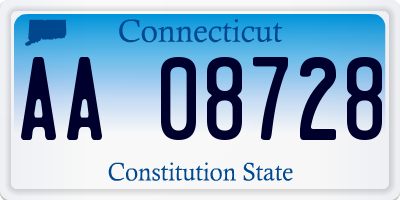 Connecticut

AA 08728

Constitution State